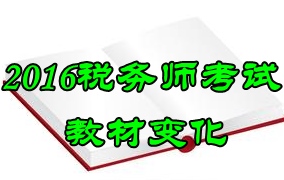 2016税务师考试
教材变化